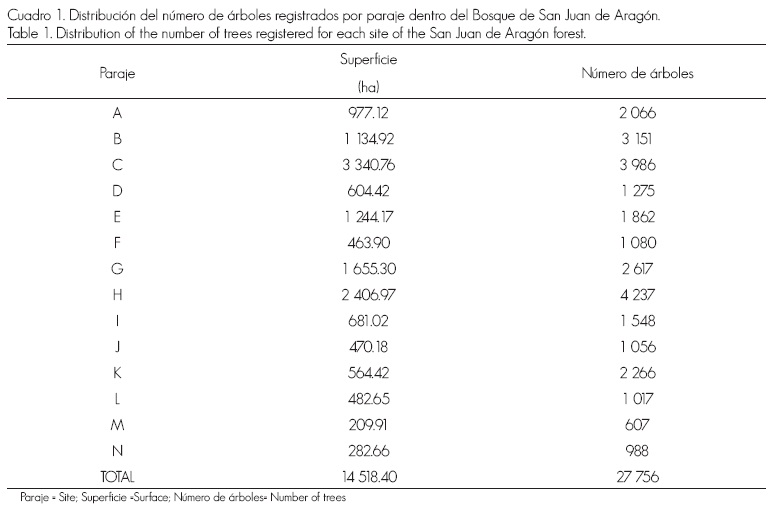 Cuadro 1. Distribución del número de árboles registrados por paraje dentro del Bosque de San Juan de Aragón.
Table 1. Distribution of the number of trees registered for each site of the San Juan de Aragón forest.

| Paraje | Superficie (ha) | Número de árboles |
|---|---|---|
| A | 977.12 | 2 066 |
| B | 1 134.92 | 3 151 |
| C | 3 340.76 | 3 986 |
| D | 604.42 | 1 275 |
| E | 1 244.17 | 1 862 |
| F | 463.90 | 1 080 |
| G | 1 655.30 | 2 617 |
| H | 2 406.97 | 4 237 |
| I | 681.02 | 1 548 |
| J | 470.18 | 1 056 |
| K | 564.42 | 2 266 |
| L | 482.65 | 1 017 |
| M | 209.91 | 607 |
| N | 282.66 | 988 |
| TOTAL | 14 518.40 | 27 756 |

Paraje = Site; Superficie =Surface; Número de árboles= Number of trees